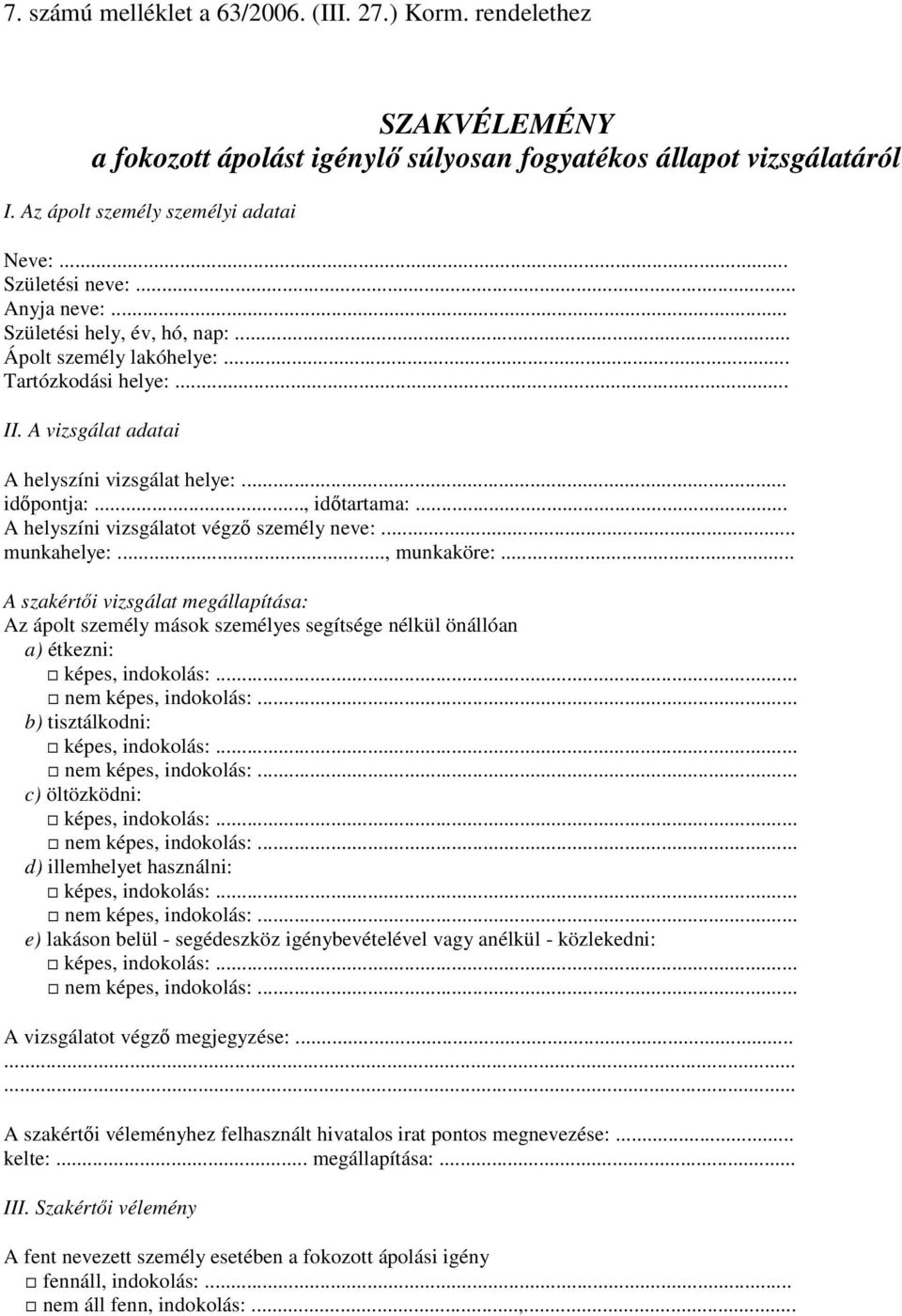 7. számú melléklet a 63/2006. (III. 27.) Korm. rendelethez

SZAKVÉLEMÉNY
a fokozott ápolást igénylő súlyosan fogyatékos állapot vizsgálatáról

I. Az ápolt személy személyi adatai

Neve: ...
Születési neve: ...
Anyja neve: ...
Születési hely, év, hó, nap: ...
Ápolt személy lakóhelye: ...
Tartózkodási helye: ...

II. A vizsgálat adatai

A helyszíni vizsgálat helye: ...
időpontja: ..., időtartama: ...
A helyszíni vizsgálatot végző személy neve: ...
munkahelye: ..., munkaköre: ...

A szakértői vizsgálat megállapítása:
Az ápolt személy mások személyes segítsége nélkül önállóan
a) étkezni:
□ képes, indokolás: ...
□ nem képes, indokolás: ...
b) tisztálkodni:
□ képes, indokolás: ...
□ nem képes, indokolás: ...
c) öltözködni:
□ képes, indokolás: ...
□ nem képes, indokolás: ...
d) illemhelyet használni:
□ képes, indokolás: ...
□ nem képes, indokolás: ...
e) lakáson belül - segédeszköz igénybevételével vagy anélkül - közlekedni:
□ képes, indokolás: ...
□ nem képes, indokolás: ...

A vizsgálatot végző megjegyzése: ...
...
...

A szakértői véleményhez felhasznált hivatalos irat pontos megnevezése: ...
kelte: ... megállapítása: ...

III. Szakértői vélemény

A fent nevezett személy esetében a fokozott ápolási igény
□ fennáll, indokolás: ...
□ nem áll fenn, indokolás: ...